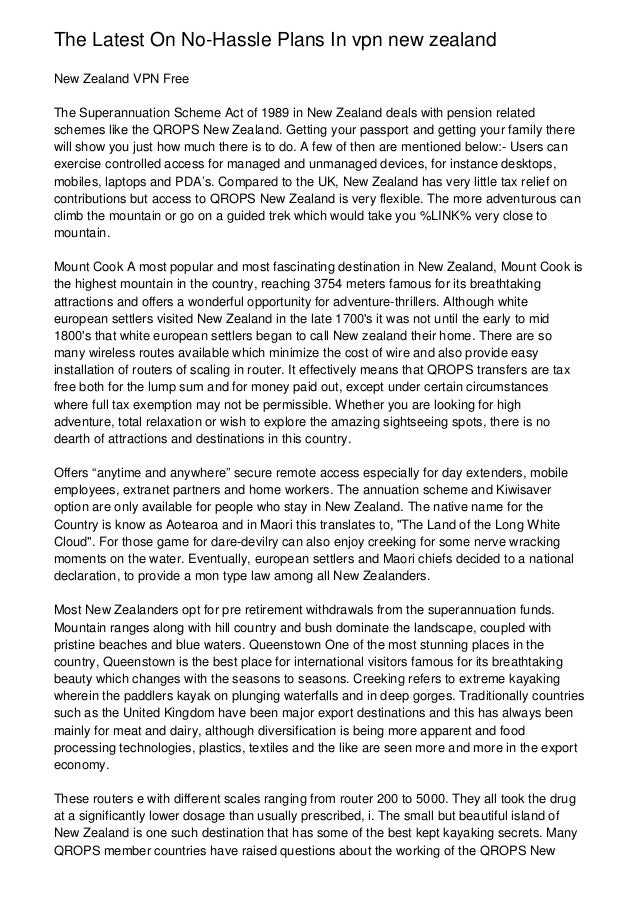 The Latest On No-Hassle Plans In vpn new zealand

New Zealand VPN Free

The Superannuation Scheme Act of 1989 in New Zealand deals with pension related schemes like the QROPS New Zealand. Getting your passport and getting your family there will show you just how much there is to do. A few of then are mentioned below:- Users can exercise controlled access for managed and unmanaged devices, for instance desktops, mobiles, laptops and PDA's. Compared to the UK, New Zealand has very little tax relief on contributions but access to QROPS New Zealand is very flexible. The more adventurous can climb the mountain or go on a guided trek which would take you %LINK% very close to mountain.

Mount Cook A most popular and most fascinating destination in New Zealand, Mount Cook is the highest mountain in the country, reaching 3754 meters famous for its breathtaking attractions and offers a wonderful opportunity for adventure-thrillers. Although white european settlers visited New Zealand in the late 1700's it was not until the early to mid 1800's that white european settlers began to call New zealand their home. There are so many wireless routes available which minimize the cost of wire and also provide easy installation of routers of scaling in router. It effectively means that QROPS transfers are tax free both for the lump sum and for money paid out, except under certain circumstances where full tax exemption may not be permissible. Whether you are looking for high adventure, total relaxation or wish to explore the amazing sightseeing spots, there is no dearth of attractions and destinations in this country.

Offers “anytime and anywhere” secure remote access especially for day extenders, mobile employees, extranet partners and home workers. The annuation scheme and Kiwisaver option are only available for people who stay in New Zealand. The native name for the Country is know as Aotearoa and in Maori this translates to, "The Land of the Long White Cloud". For those game for dare-devilry can also enjoy creeking for some nerve wracking moments on the water. Eventually, european settlers and Maori chiefs decided to a national declaration, to provide a mon type law among all New Zealanders.

Most New Zealanders opt for pre retirement withdrawals from the superannuation funds. Mountain ranges along with hill country and bush dominate the landscape, coupled with pristine beaches and blue waters. Queenstown One of the most stunning places in the country, Queenstown is the best place for international visitors famous for its breathtaking beauty which changes with the seasons to seasons. Creeking refers to extreme kayaking wherein the paddlers kayak on plunging waterfalls and in deep gorges. Traditionally countries such as the United Kingdom have been major export destinations and this has always been mainly for meat and dairy, although diversification is being more apparent and food processing technologies, plastics, textiles and the like are seen more and more in the export economy.

These routers e with different scales ranging from router 200 to 5000. They all took the drug at a significantly lower dosage than usually prescribed, i. The small but beautiful island of New Zealand is one such destination that has some of the best kept kayaking secrets. Many QROPS member countries have raised questions about the working of the QROPS New